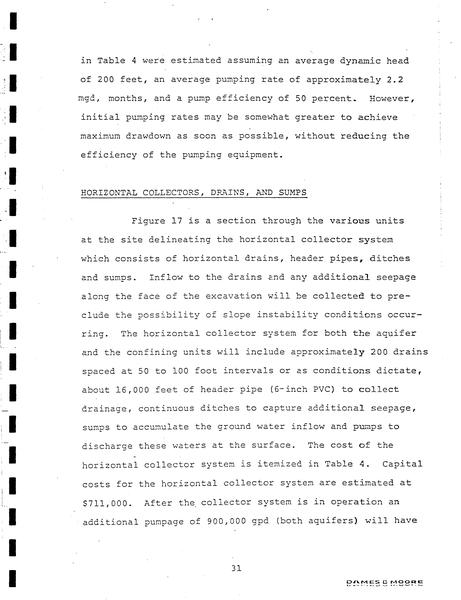 in Table 4 were estimated assuming an average dynamic head of 200 feet, an average pumping rate of approximately 2.2 mgd, months, and a pump efficiency of 50 percent. However, initial pumping rates may be somewhat greater to achieve maximum drawdown as soon as possible, without reducing the efficiency of the pumping equipment.

HORIZONTAL COLLECTORS, DRAINS, AND SUMPS

Figure 17 is a section through the various units at the site delineating the horizontal collector system which consists of horizontal drains, header pipes, ditches and sumps. Inflow to the drains and any additional seepage along the face of the excavation will be collected to preclude the possibility of slope instability conditions occurring. The horizontal collector system for both the aquifer and the confining units will include approximately 200 drains spaced at 50 to 100 foot intervals or as conditions dictate, about 16,000 feet of header pipe (6-inch PVC) to collect drainage, continuous ditches to capture additional seepage, sumps to accumulate the ground water inflow and pumps to discharge these waters at the surface. The cost of the horizontal collector system is itemized in Table 4. Capital costs for the horizontal collector system are estimated at $711,000. After the collector system is in operation an additional pumpage of 900,000 gpd (both aquifers) will have

31

DAMES & MOORE